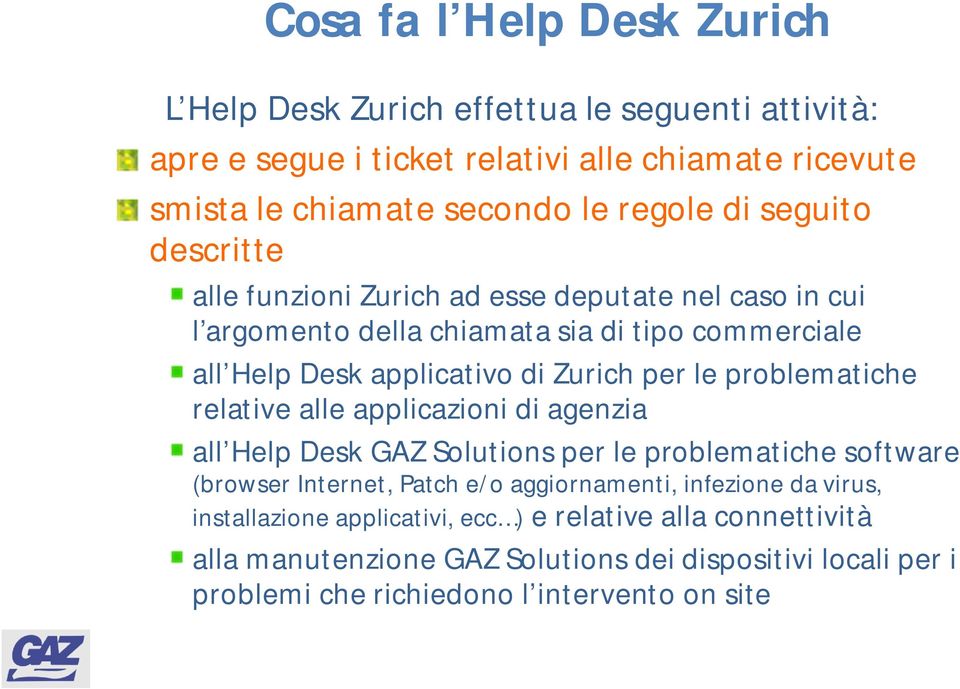 Cosa fa l’Help Desk Zurich

L’Help Desk Zurich effettua le seguenti attività:

apre e segue i ticket relativi alle chiamate ricevute

smista le chiamate secondo le regole di seguito descritte

alle funzioni Zurich ad esse deputate nel caso in cui l’argomento della chiamata sia di tipo commerciale

all’Help Desk applicativo di Zurich per le problematiche relative alle applicazioni di agenzia

all’Help Desk GAZ Solutions per le problematiche software (browser Internet, Patch e/o aggiornamenti, infezione da virus, installazione applicativi, ecc…) e relative alla connettività

alla manutenzione GAZ Solutions dei dispositivi locali per i problemi che richiedono l’intervento on site

GAZ